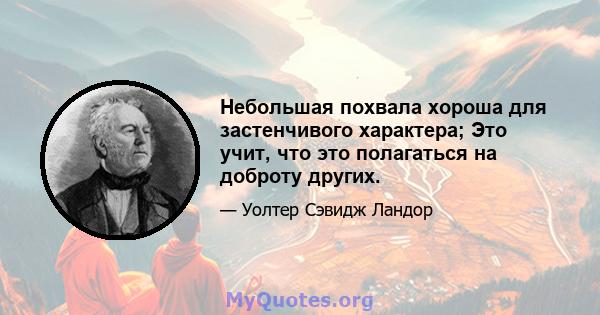 Небольшая похвала хороша для застенчивого характера; Это учит, что это полагаться на доброту других.

— Уолтер Сэвидж Ландор

MyQuotes.org